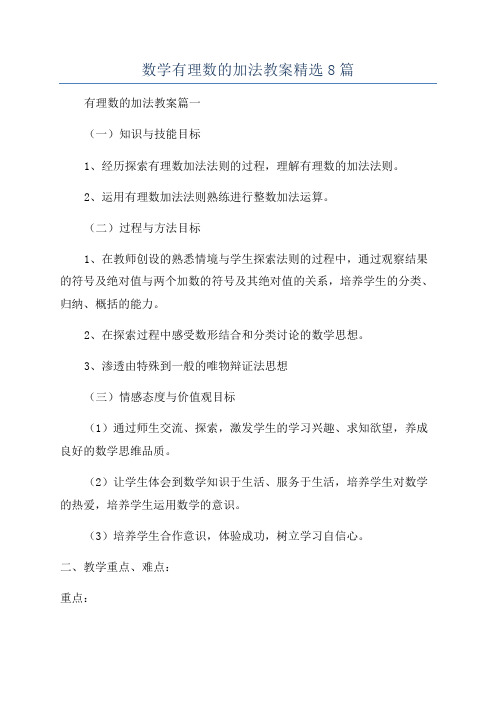 数学有理数的加法教案精选8篇

有理数的加法教案篇一

（一）知识与技能目标

1、经历探索有理数加法法则的过程，理解有理数的加法法则。

2、运用有理数加法法则熟练进行整数加法运算。

（二）过程与方法目标

1、在教师创设的熟悉情境与学生探索法则的过程中，通过观察结果的符号及绝对值与两个加数的符号及其绝对值的关系，培养学生的分类、归纳、概括的能力。

2、在探索过程中感受数形结合和分类讨论的数学思想。

3、渗透由特殊到一般的唯物辩证法思想

（三）情感态度与价值观目标

（1）通过师生交流、探索，激发学生的学习兴趣、求知欲望，养成良好的数学思维品质。

（2）让学生体会到数学知识于生活、服务于生活，培养学生对数学的热爱，培养学生运用数学的意识。

（3）培养学生合作意识，体验成功，树立学习自信心。

二、教学重点、难点：

重点：